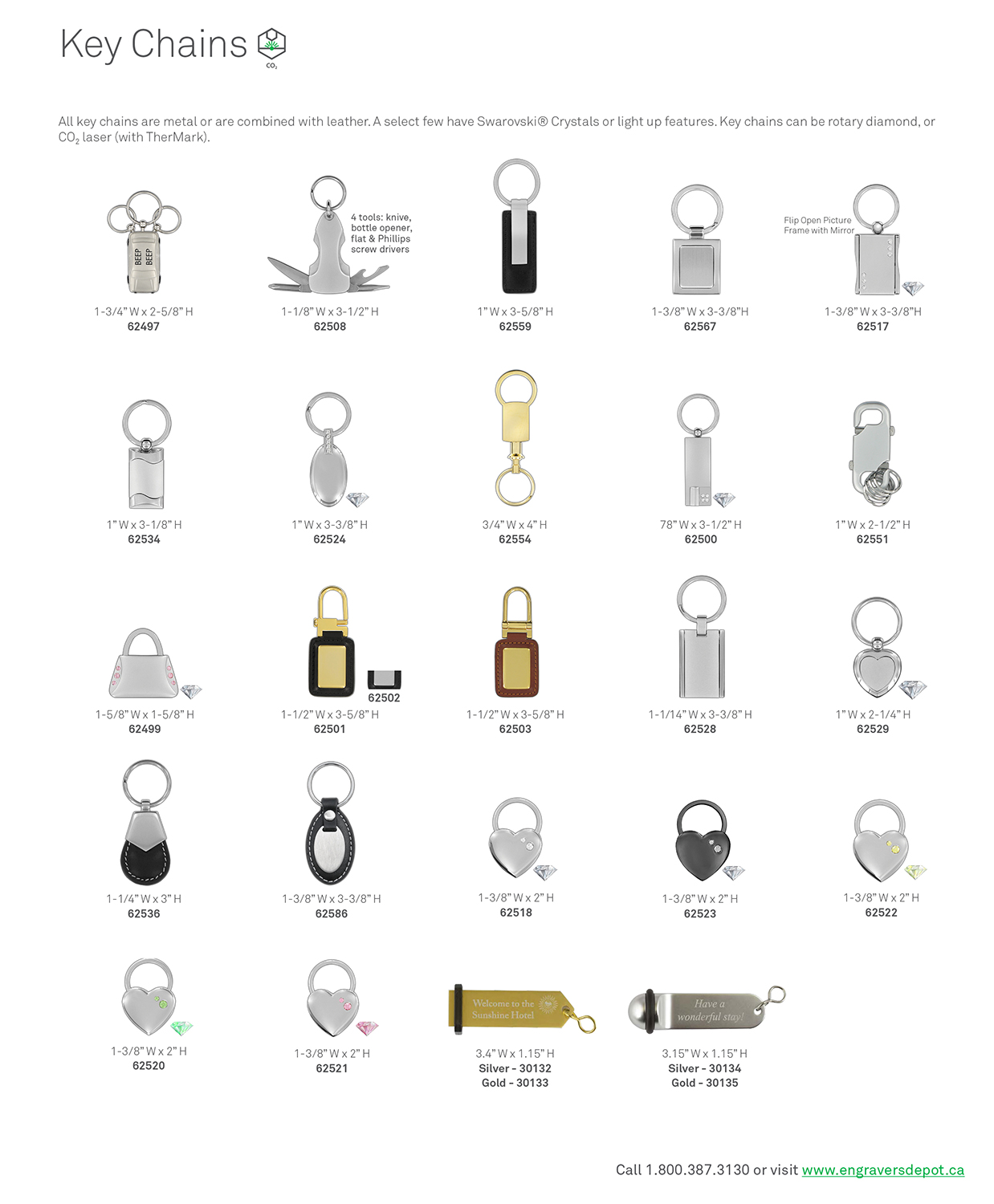 Key Chains $CO_2$

All key chains are metal or are combined with leather. A select few have Swarovski® Crystals or light up features. Key chains can be rotary diamond, or $CO_2$ laser (with TherMark).

BEEP BEEP
1-3/4" W x 2-5/8" H
62497

4 tools: knive, bottle opener, flat & Phillips screw drivers
1-1/8" W x 3-1/2" H
62508

1" W x 3-5/8" H
62559

1-3/8" W x 3-3/8"H
62567

Flip Open Picture Frame with Mirror
1-3/8" W x 3-3/8"H
62517

1" W x 3-1/8" H
62534

1" W x 3-3/8" H
62524

3/4" W x 4" H
62554

78" W x 3-1/2" H
62500

1" W x 2-1/2" H
62551

1-5/8" W x 1-5/8" H
62499

62502
1-1/2" W x 3-5/8" H
62501

1-1/2" W x 3-5/8" H
62503

1-1/14" W x 3-3/8" H
62528

1" W x 2-1/4" H
62529

1-1/4" W x 3" H
62536

1-3/8" W x 3-3/8" H
62586

1-3/8" W x 2" H
62518

1-3/8" W x 2" H
62523

1-3/8" W x 2" H
62522

1-3/8" W x 2" H
62520

1-3/8" W x 2" H
62521

Welcome to the Sunshine Hotel
3.4" W x 1.15" H
Silver - 30132
Gold - 30133

Have a wonderful stay!
3.15" W x 1.15" H
Silver - 30134
Gold - 30135

Call 1.800.387.3130 or visit www.engraversdepot.ca